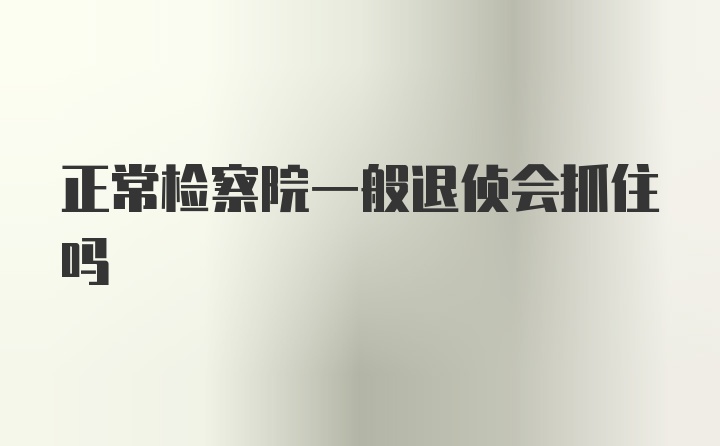 正常检察院一般退侦会抓住吗